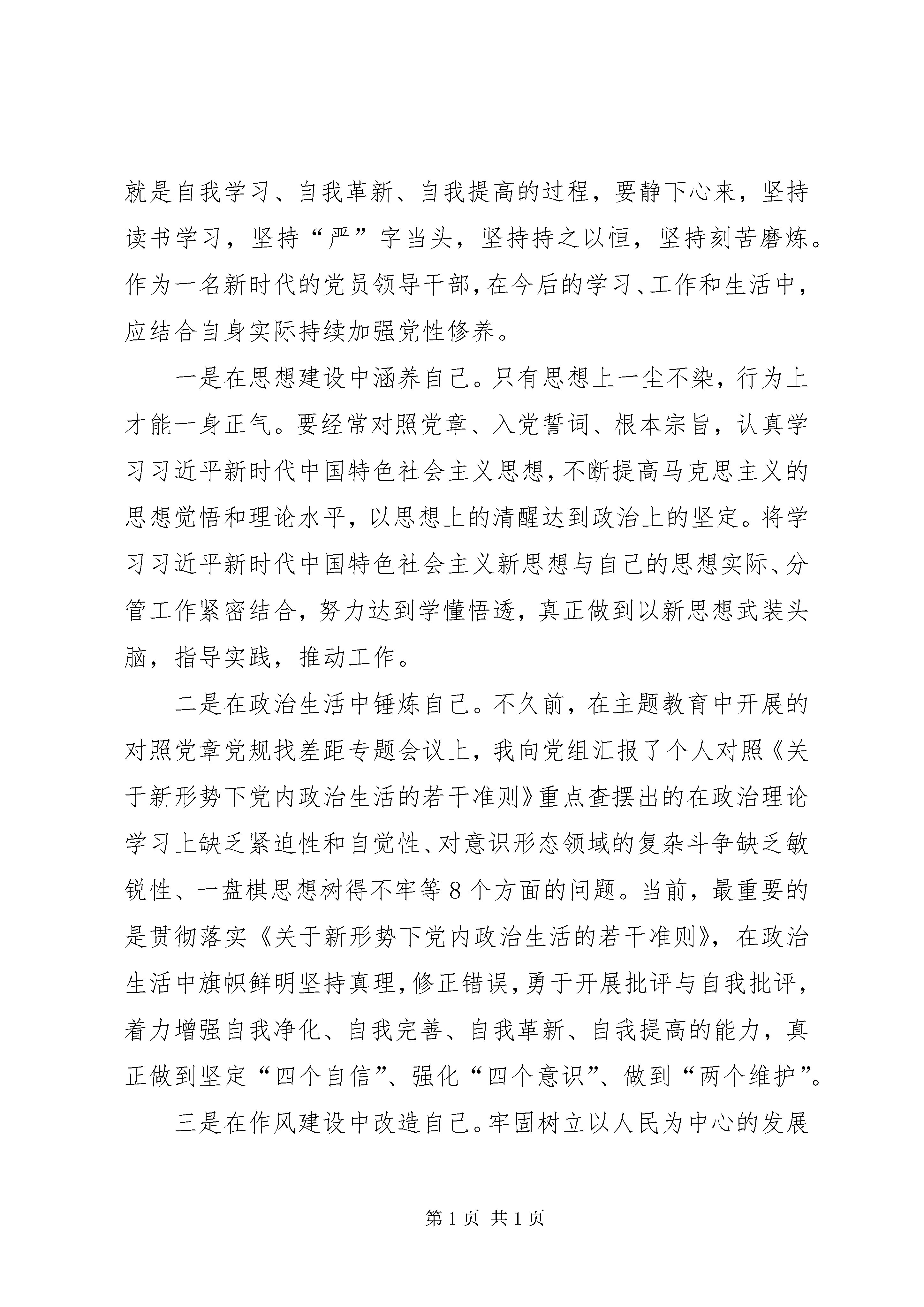 就是自我学习、自我革新、自我提高的过程，要静下心来，坚持读书学习，坚持“严”字当头，坚持持之以恒，坚持刻苦磨炼。作为一名新时代的党员领导干部，在今后的学习、工作和生活中，应结合自身实际持续加强党性修养。

一是在思想建设中涵养自己。只有思想上一尘不染，行为上才能一身正气。要经常对照党章、入党誓词、根本宗旨，认真学习习近平新时代中国特色社会主义思想，不断提高马克思主义的思想觉悟和理论水平，以思想上的清醒达到政治上的坚定。将学习习近平新时代中国特色社会主义新思想与自己的思想实际、分管工作紧密结合，努力达到学懂悟透，真正做到以新思想武装头脑，指导实践，推动工作。

二是在政治生活中锤炼自己。不久前，在主题教育中开展的对照党章党规找差距专题会议上，我向党组汇报了个人对照《关于新形势下党内政治生活的若干准则》重点查摆出的在政治理论学习上缺乏紧迫性和自觉性、对意识形态领域的复杂斗争缺乏敏锐性、一盘棋思想树得不牢等8个方面的问题。当前，最重要的是贯彻落实《关于新形势下党内政治生活的若干准则》，在政治生活中旗帜鲜明坚持真理，修正错误，勇于开展批评与自我批评，着力增强自我净化、自我完善、自我革新、自我提高的能力，真正做到坚定“四个自信”、强化“四个意识”、做到“两个维护”。

三是在作风建设中改造自己。牢固树立以人民为中心的发展

第1页 共1页